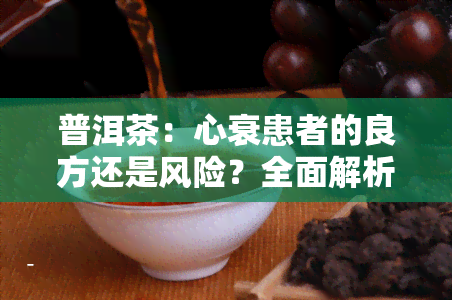 普洱茶：心衰患者的良方还是风险？全面解析